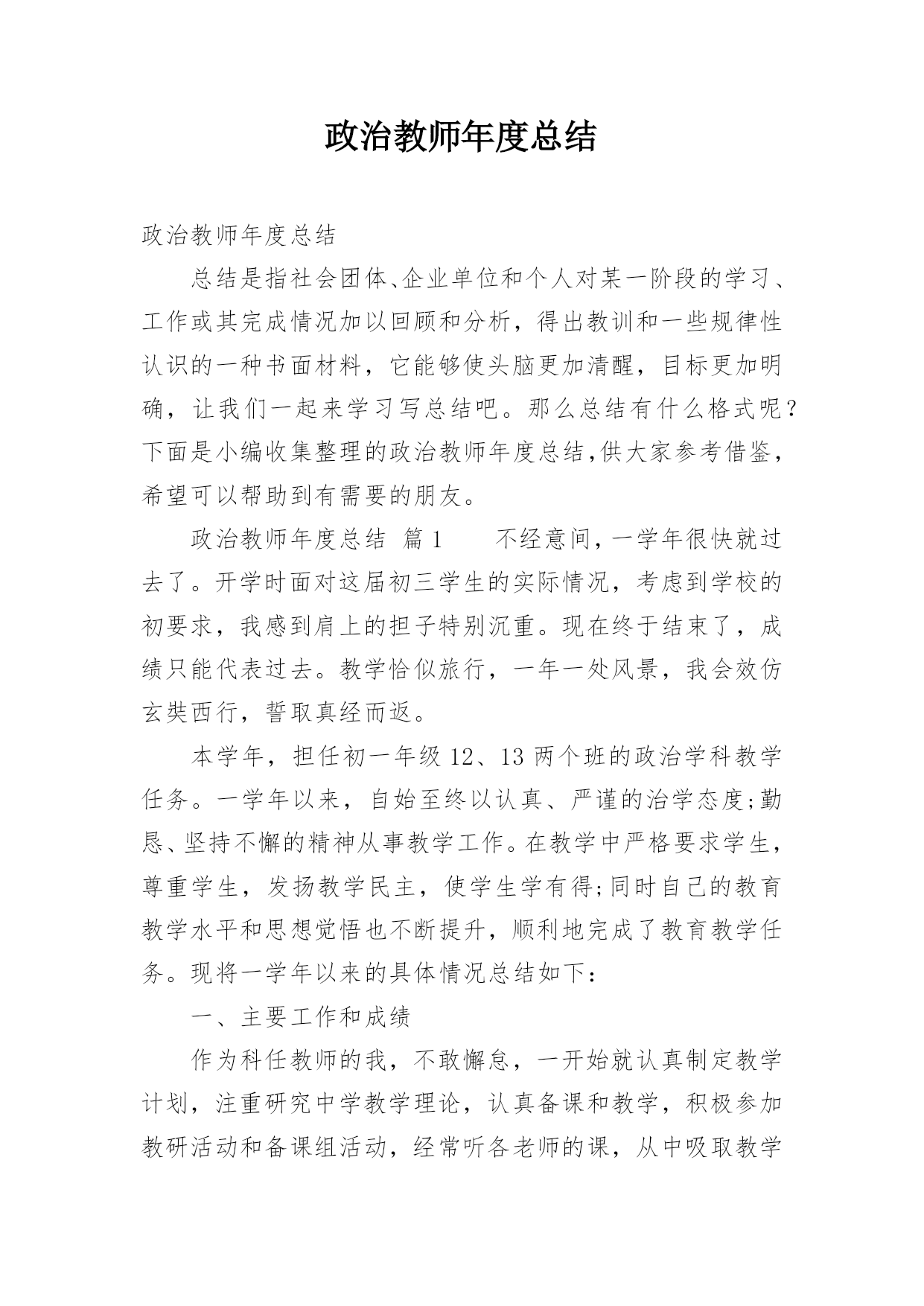 政治教师年度总结

政治教师年度总结

总结是指社会团体、企业单位和个人对某一阶段的学习、工作或其完成情况加以回顾和分析，得出教训和一些规律性认识的一种书面材料，它能够使头脑更加清醒，目标更加明确，让我们一起来学习写总结吧。那么总结有什么格式呢？下面是小编收集整理的政治教师年度总结,供大家参考借鉴，希望可以帮助到有需要的朋友。

政治教师年度总结 篇1 不经意间，一学年很快就过去了。开学时面对这届初三学生的实际情况，考虑到学校的初要求，我感到肩上的担子特别沉重。现在终于结束了，成绩只能代表过去。教学恰似旅行，一年一处风景，我会效仿玄奘西行，誓取真经而返。

本学年，担任初一年级12、13两个班的政治学科教学任务。一学年以来，自始至终以认真、严谨的治学态度;勤恳、坚持不懈的精神从事教学工作。在教学中严格要求学生，尊重学生，发扬教学民主，使学生学有得;同时自己的教育教学水平和思想觉悟也不断提升，顺利地完成了教育教学任务。现将一学年以来的具体情况总结如下：

一、主要工作和成绩

作为科任教师的我，不敢懈怠，一开始就认真制定教学计划，注重研究中学教学理论，认真备课和教学，积极参加教研活动和备课组活动，经常听各老师的课，从中吸取教学